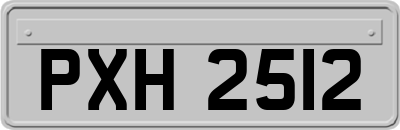 PXH 2512